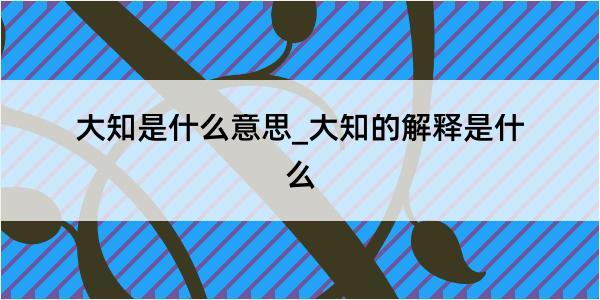 大知是什么意思_大知的解释是什么